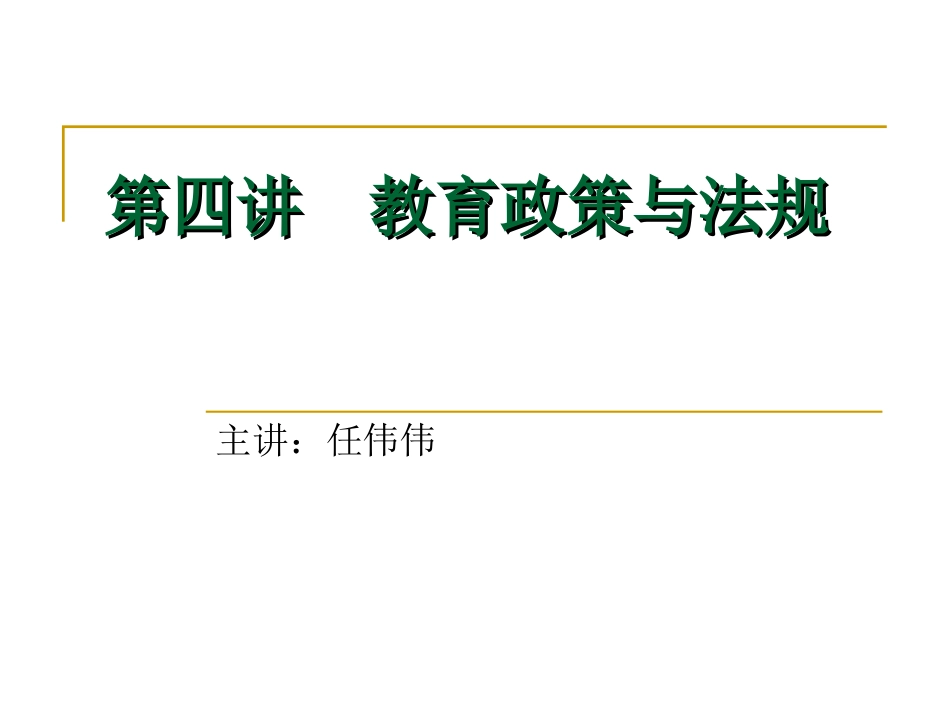 第四讲　教育政策与法规

主讲：任伟伟